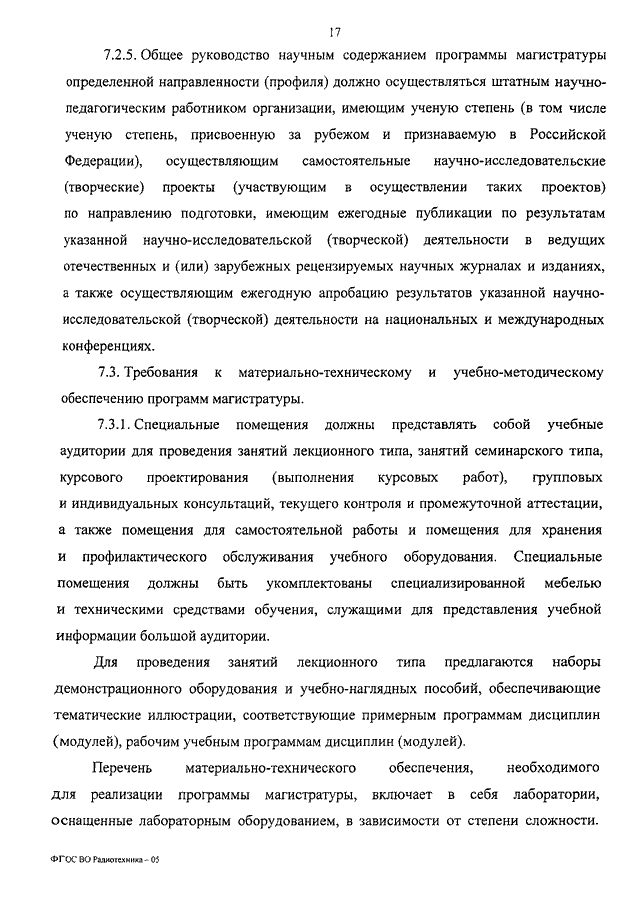 17

7.2.5. Общее руководство научным содержанием программы магистратуры определенной направленности (профиля) должно осуществляться штатным научно-педагогическим работником организации, имеющим ученую степень (в том числе ученую степень, присвоенную за рубежом и признаваемую в Российской Федерации), осуществляющим самостоятельные научно-исследовательские (творческие) проекты (участвующим в осуществлении таких проектов) по направлению подготовки, имеющим ежегодные публикации по результатам указанной научно-исследовательской (творческой) деятельности в ведущих отечественных и (или) зарубежных рецензируемых научных журналах и изданиях, а также осуществляющим ежегодную апробацию результатов указанной научно-исследовательской (творческой) деятельности на национальных и международных конференциях.

7.3. Требования к материально-техническому и учебно-методическому обеспечению программ магистратуры.

7.3.1. Специальные помещения должны представлять собой учебные аудитории для проведения занятий лекционного типа, занятий семинарского типа, курсового проектирования (выполнения курсовых работ), групповых и индивидуальных консультаций, текущего контроля и промежуточной аттестации, а также помещения для самостоятельной работы и помещения для хранения и профилактического обслуживания учебного оборудования. Специальные помещения должны быть укомплектованы специализированной мебелью и техническими средствами обучения, служащими для представления учебной информации большой аудитории.

Для проведения занятий лекционного типа предлагаются наборы демонстрационного оборудования и учебно-наглядных пособий, обеспечивающие тематические иллюстрации, соответствующие примерным программам дисциплин (модулей), рабочим учебным программам дисциплин (модулей).

Перечень материально-технического обеспечения, необходимого для реализации программы магистратуры, включает в себя лаборатории, оснащенные лабораторным оборудованием, в зависимости от степени сложности.

ФГОС ВО Радиотехника – 05